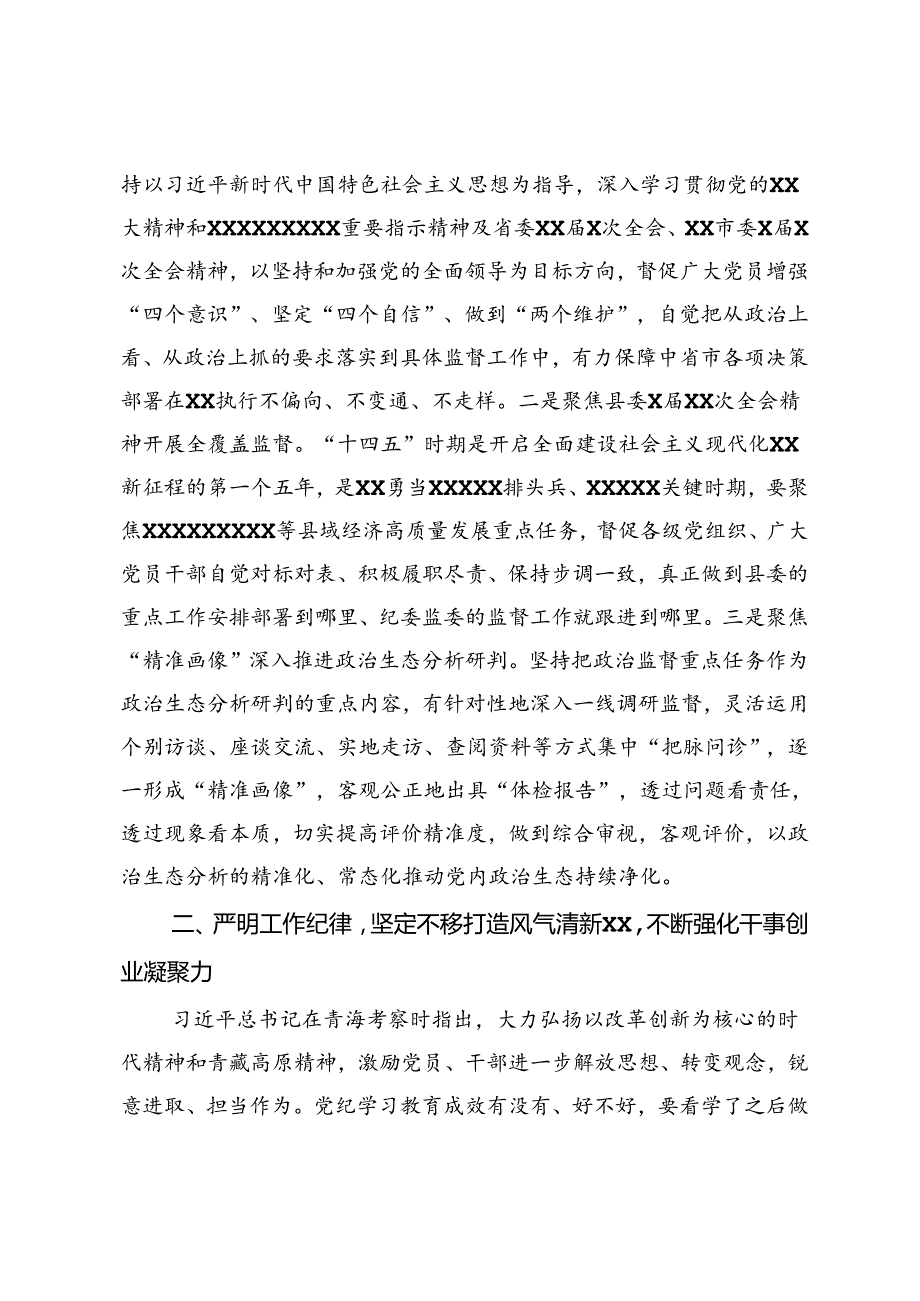 持以习近平新时代中国特色社会主义思想为指导，深入学习贯彻党的XX大精神和XXXXXXXXX重要指示精神及省委XX届X次全会、XX市委X届X次全会精神，以坚持和加强党的全面领导为目标方向，督促广大党员增强“四个意识”、坚定“四个自信”、做到“两个维护”，自觉把从政治上看、从政治上抓的要求落实到具体监督工作中，有力保障中省市各项决策部署在XX执行不偏向、不变通、不走样。二是聚焦县委X届XX次全会精神开展全覆盖监督。“十四五”时期是开启全面建设社会主义现代化XX新征程的第一个五年，是XX勇当XXXXX排头兵、XXXXX关键时期，要聚焦XXXXXXXXX等县域经济高质量发展重点任务，督促各级党组织、广大党员干部自觉对标对表、积极履职尽责、保持步调一致，真正做到县委的重点工作安排部署到哪里、纪委监委的监督工作就跟进到哪里。三是聚焦“精准画像”深入推进政治生态分析研判。坚持把政治监督重点任务作为政治生态分析研判的重点内容，有针对性地深入一线调研监督，灵活运用个别访谈、座谈交流、实地走访、查阅资料等方式集中“把脉问诊”，逐一形成“精准画像”，客观公正地出具“体检报告”，透过问题看责任，透过现象看本质，切实提高评价精准度，做到综合审视，客观评价，以政治生态分析的精准化、常态化推动党内政治生态持续净化。

二、严明工作纪律，坚定不移打造风气清新XX，不断强化干事创业凝聚力

习近平总书记在青海考察时指出，大力弘扬以改革创新为核心的时代精神和青藏高原精神，激励党员、干部进一步解放思想、转变观念，锐意进取、担当作为。党纪学习教育成效有没有、好不好，要看学了之后做